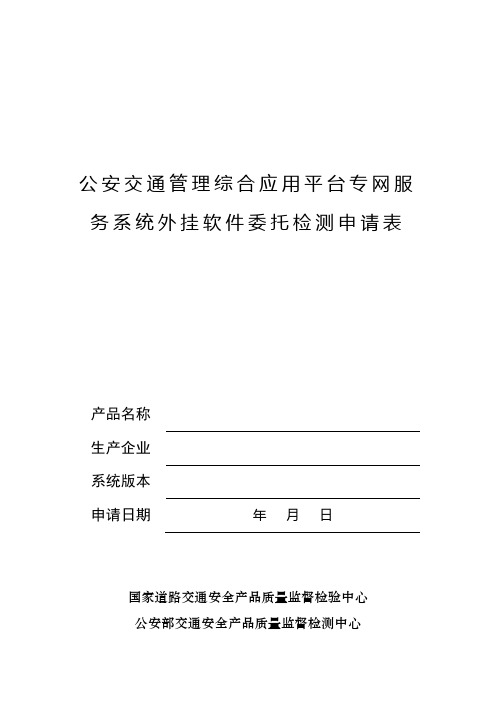 公安交通管理综合应用平台专网服务系统外挂软件委托检测申请表

产品名称

生产企业

系统版本

申请日期　　年　月　日

国家道路交通安全产品质量监督检验中心
公安部交通安全产品质量监督检测中心